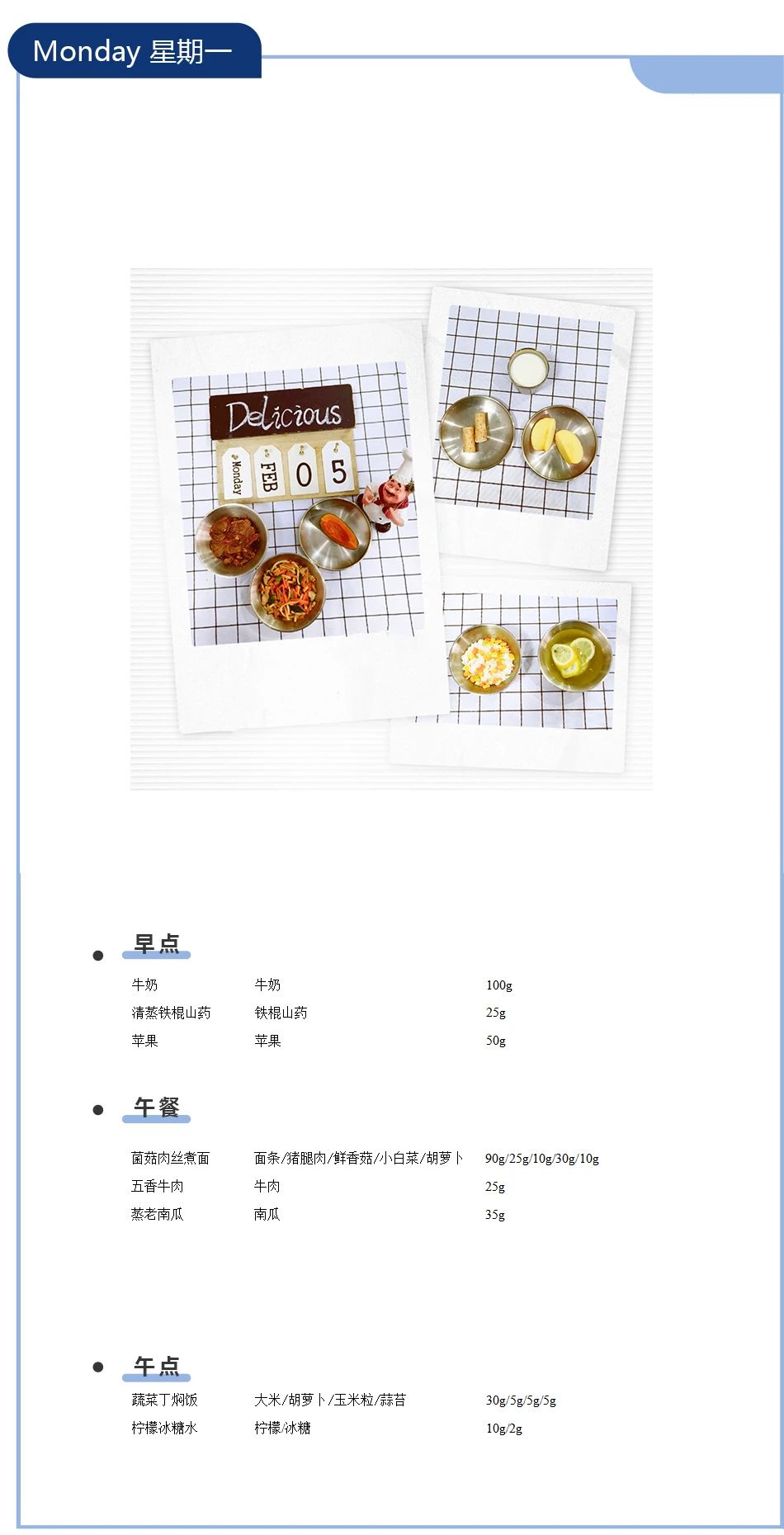 Monday 星期一

Delicious
Monday FEB 0 5

早点

| 牛奶 | 牛奶 | 100g |
|---|---|---|
| 清蒸铁棍山药 | 铁棍山药 | 25g |
| 苹果 | 苹果 | 50g |

午餐

| 菌菇肉丝煮面 | 面条/猪腿肉/鲜香菇/小白菜/胡萝卜 | 90g/25g/10g/30g/10g |
|---|---|---|
| 五香牛肉 | 牛肉 | 25g |
| 蒸老南瓜 | 南瓜 | 35g |

午点

| 蔬菜丁焖饭 | 大米/胡萝卜/玉米粒/蒜苔 | 30g/5g/5g/5g |
|---|---|---|
| 柠檬冰糖水 | 柠檬/冰糖 | 10g/2g |